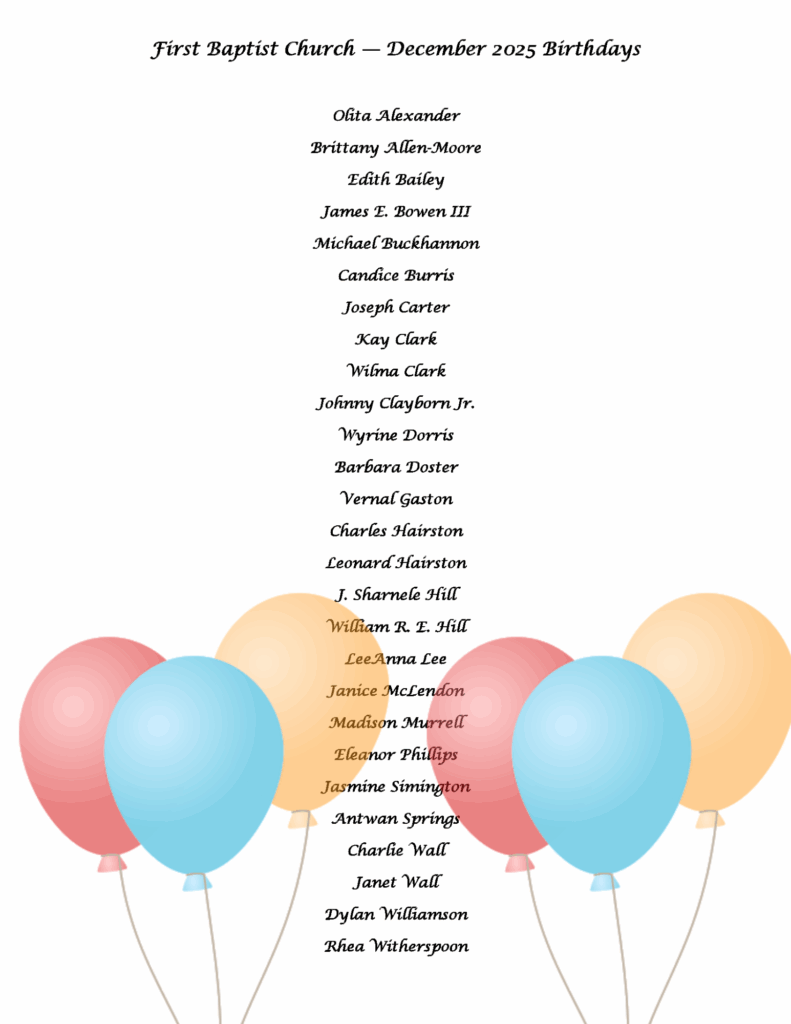 First Baptist Church — December 2025 Birthdays

Olita Alexander
Brittany Allen-Moore
Edith Bailey
James E. Bowen III
Michael Buckhannon
Candice Burris
Joseph Carter
Kay Clark
Wilma Clark
Johnny Clayborn Jr.
Wyrine Dorris
Barbara Doster
Vernal Gaston
Charles Hairston
Leonard Hairston
J. Sharnele Hill
William R. E. Hill
LeeAnna Lee
Janice McLendon
Madison Murrell
Eleanor Phillips
Jasmine Simington
Antwan Springs
Charlie Wall
Janet Wall
Dylan Williamson
Rhea Witherspoon